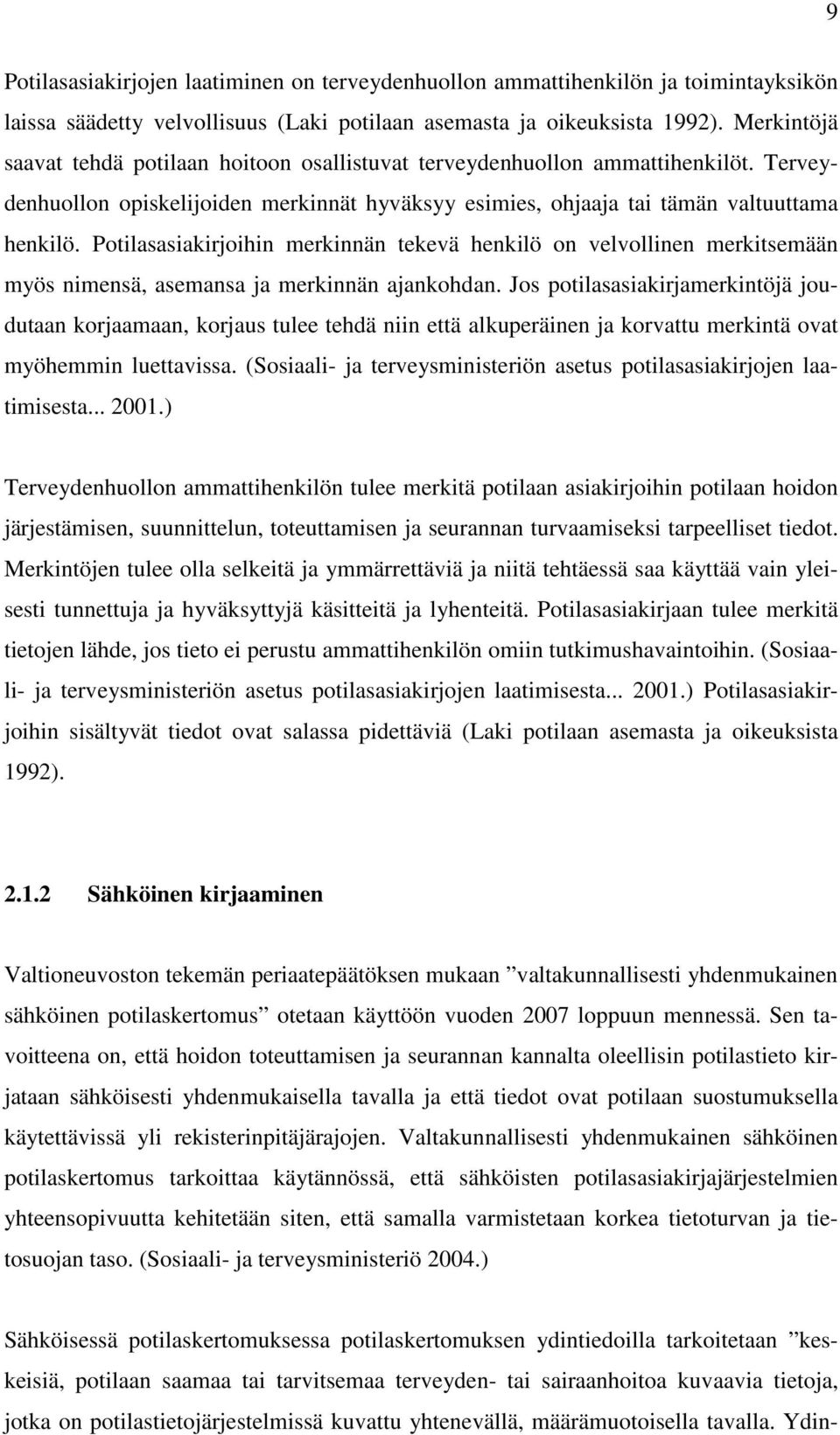 9

Potilasasiakirjojen laatiminen on terveydenhuollon ammattihenkilön ja toimintayksikön laissa säädetty velvollisuus (Laki potilaan asemasta ja oikeuksista 1992). Merkintöjä saavat tehdä potilaan hoitoon osallistuvat terveydenhuollon ammattihenkilöt. Terveydenhuollon opiskelijoiden merkinnät hyväksyy esimies, ohjaaja tai tämän valtuuttama henkilö. Potilasasiakirjoihin merkinnän tekevä henkilö on velvollinen merkitsemään myös nimensä, asemansa ja merkinnän ajankohdan. Jos potilasasiakirjamerkintöjä joudutaan korjaamaan, korjaus tulee tehdä niin että alkuperäinen ja korvattu merkintä ovat myöhemmin luettavissa. (Sosiaali- ja terveysministeriön asetus potilasasiakirjojen laatimisesta... 2001.)

Terveydenhuollon ammattihenkilön tulee merkitä potilaan asiakirjoihin potilaan hoidon järjestämisen, suunnittelun, toteuttamisen ja seurannan turvaamiseksi tarpeelliset tiedot. Merkintöjen tulee olla selkeitä ja ymmärrettäviä ja niitä tehtäessä saa käyttää vain yleisesti tunnettuja ja hyväksyttyjä käsitteitä ja lyhenteitä. Potilasasiakirjaan tulee merkitä tietojen lähde, jos tieto ei perustu ammattihenkilön omiin tutkimushavaintoihin. (Sosiaali- ja terveysministeriön asetus potilasasiakirjojen laatimisesta... 2001.) Potilasasiakirjoihin sisältyvät tiedot ovat salassa pidettäviä (Laki potilaan asemasta ja oikeuksista 1992).

2.1.2 Sähköinen kirjaaminen

Valtioneuvoston tekemän periaatepäätöksen mukaan ”valtakunnallisesti yhdenmukainen sähköinen potilaskertomus” otetaan käyttöön vuoden 2007 loppuun mennessä. Sen tavoitteena on, että hoidon toteuttamisen ja seurannan kannalta oleellisin potilastieto kirjataan sähköisesti yhdenmukaisella tavalla ja että tiedot ovat potilaan suostumuksella käytettävissä yli rekisterinpitäjärajojen. Valtakunnallisesti yhdenmukainen sähköinen potilaskertomus tarkoittaa käytännössä, että sähköisten potilasasiakirjajärjestelmien yhteensopivuutta kehitetään siten, että samalla varmistetaan korkea tietoturvan ja tietosuojan taso. (Sosiaali- ja terveysministeriö 2004.)

Sähköisessä potilaskertomuksessa potilaskertomuksen ydintiedoilla tarkoitetaan ”keskeisiä, potilaan saamaa tai tarvitsemaa terveyden- tai sairaanhoitoa kuvaavia tietoja, jotka on potilastietojärjestelmissä kuvattu yhtenevällä, määrämuotoisella tavalla. Ydin-